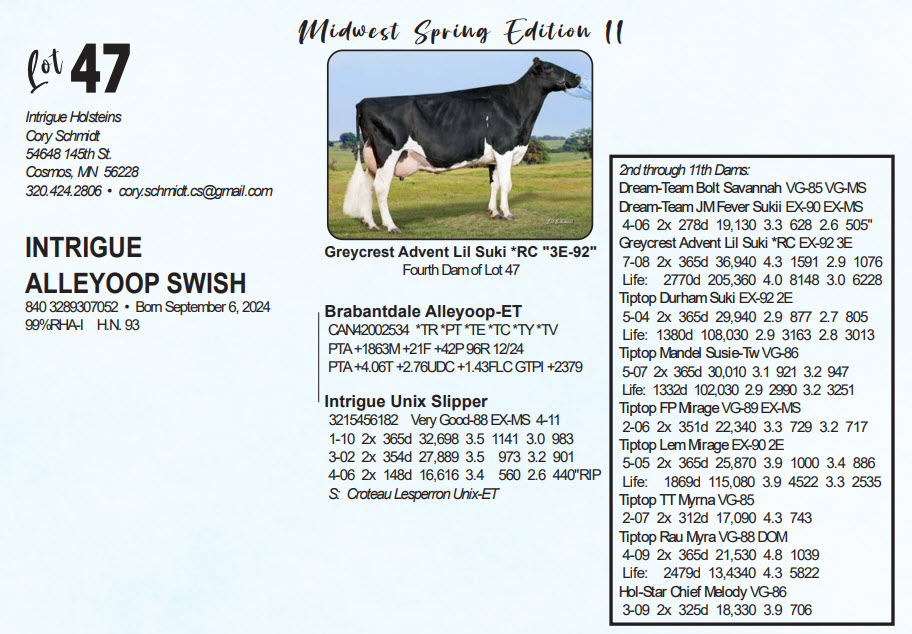 Midwest Spring Edition II

Lot 47

Intrigue Holsteins
Cory Schmidt
54648 145th St.
Cosmos, MN 56228
320.424.2806 • cory.schmidt.cs@gmail.com

INTRIGUE ALLEYOOP SWISH
840 3289307052 • Born September 6, 2024
99%RHA-I H.N. 93

Greycrest Advent Lil Suki *RC "3E-92"
Fourth Dam of Lot 47

Brabantdale Alleyoop-ET
CAN42002534 *TR *PT *TE *TC *TY *TV
PTA +1863M +21F +42P 96R 12/24
PTA +4.06T +2.76UDC +1.43FLC GTPI +2379

Intrigue Unix Slipper
3215456182 Very Good-88 EX-MS 4-11
1-10 2x 365d 32,698 3.5 1141 3.0 983
3-02 2x 354d 27,889 3.5 973 3.2 901
4-06 2x 148d 16,616 3.4 560 2.6 440"RIP
S: Croteau Lesperron Unix-ET

2nd through 11th Dams:
Dream-Team Bolt Savannah VG-85 VG-MS
Dream-Team JM Fever Sukii EX-90 EX-MS
4-06 2x 278d 19,130 3.3 628 2.6 505"
Greycrest Advent Lil Suki *RC EX-92 3E
7-08 2x 365d 36,940 4.3 1591 2.9 1076
Life: 2770d 205,360 4.0 8148 3.0 6228
Tiptop Durham Suki EX-92 2E
5-04 2x 365d 29,940 2.9 877 2.7 805
Life: 1380d 108,030 2.9 3163 2.8 3013
Tiptop Mandel Susie-Tw VG-86
5-07 2x 365d 30,010 3.1 921 3.2 947
Life: 1332d 102,030 2.9 2990 3.2 3251
Tiptop FP Mirage VG-89 EX-MS
2-06 2x 351d 22,340 3.3 729 3.2 717
Tiptop Lem Mirage EX-90 2E
5-05 2x 365d 25,870 3.9 1000 3.4 886
Life: 1869d 115,080 3.9 4522 3.3 2535
Tiptop TT Myrna VG-85
2-07 2x 312d 17,090 4.3 743
Tiptop Rau Myra VG-88 DOM
4-09 2x 365d 21,530 4.8 1039
Life: 2479d 13,4340 4.3 5822
Hol-Star Chief Melody VG-86
3-09 2x 325d 18,330 3.9 706